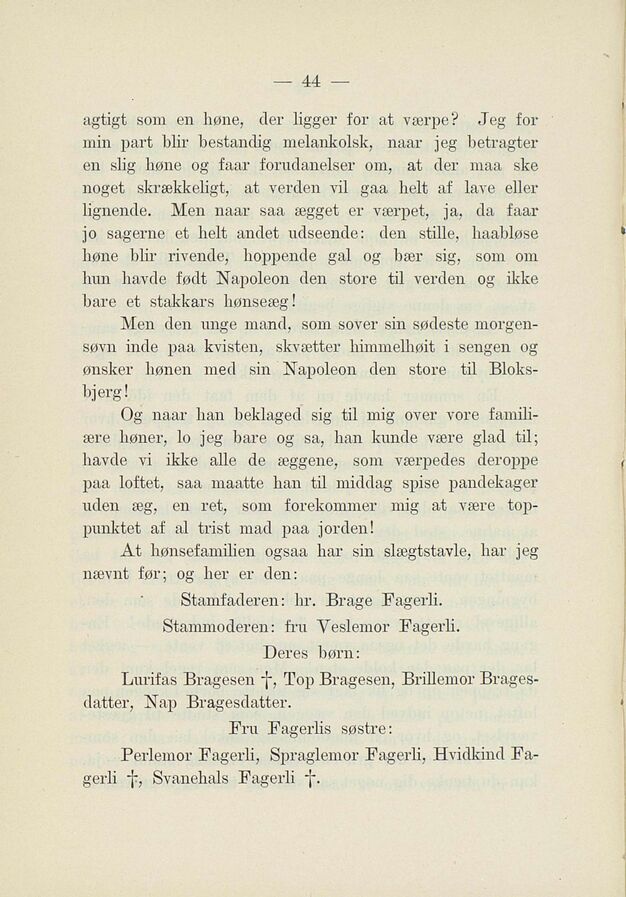 — 44 —

agtigt som en høne, der ligger for at værpe? Jeg for min part blir bestandig melankolsk, naar jeg betragter en slig høne og faar forudanelser om, at der maa ske noget skrækkeligt, at verden vil gaa helt af lave eller lignende. Men naar saa ægget er værpet, ja, da faar jo sagerne et helt andet udseende: den stille, haabløse høne blir rivende, hoppende gal og bær sig, som om hun havde født Napoleon den store til verden og ikke bare et stakkars hønseæg!

Men den unge mand, som sover sin sødeste morgensøvn inde paa kvisten, skvætter himmelhøit i sengen og ønsker hønen med sin Napoleon den store til Bloksbjerg!

Og naar han beklaged sig til mig over vore familiære høner, lo jeg bare og sa, han kunde være glad til; havde vi ikke alle de æggene, som værpedes deroppe paa loftet, saa maatte han til middag spise pandekager uden æg, en ret, som forekommer mig at være toppunktet af al trist mad paa jorden!

At hønsefamilien ogsaa har sin slægtstavle, har jeg nævnt før; og her er den:

Stamfaderen: hr. Brage Fagerli.

Stammoderen: fru Veslemor Fagerli.

Deres børn:

Lurifas Bragesen †, Top Bragesen, Brillemor Bragesdatter, Nap Bragesdatter.

Fru Fagerlis søstre:

Perlemor Fagerli, Spraglemor Fagerli, Hvidkind Fagerli †, Svanehals Fagerli †.